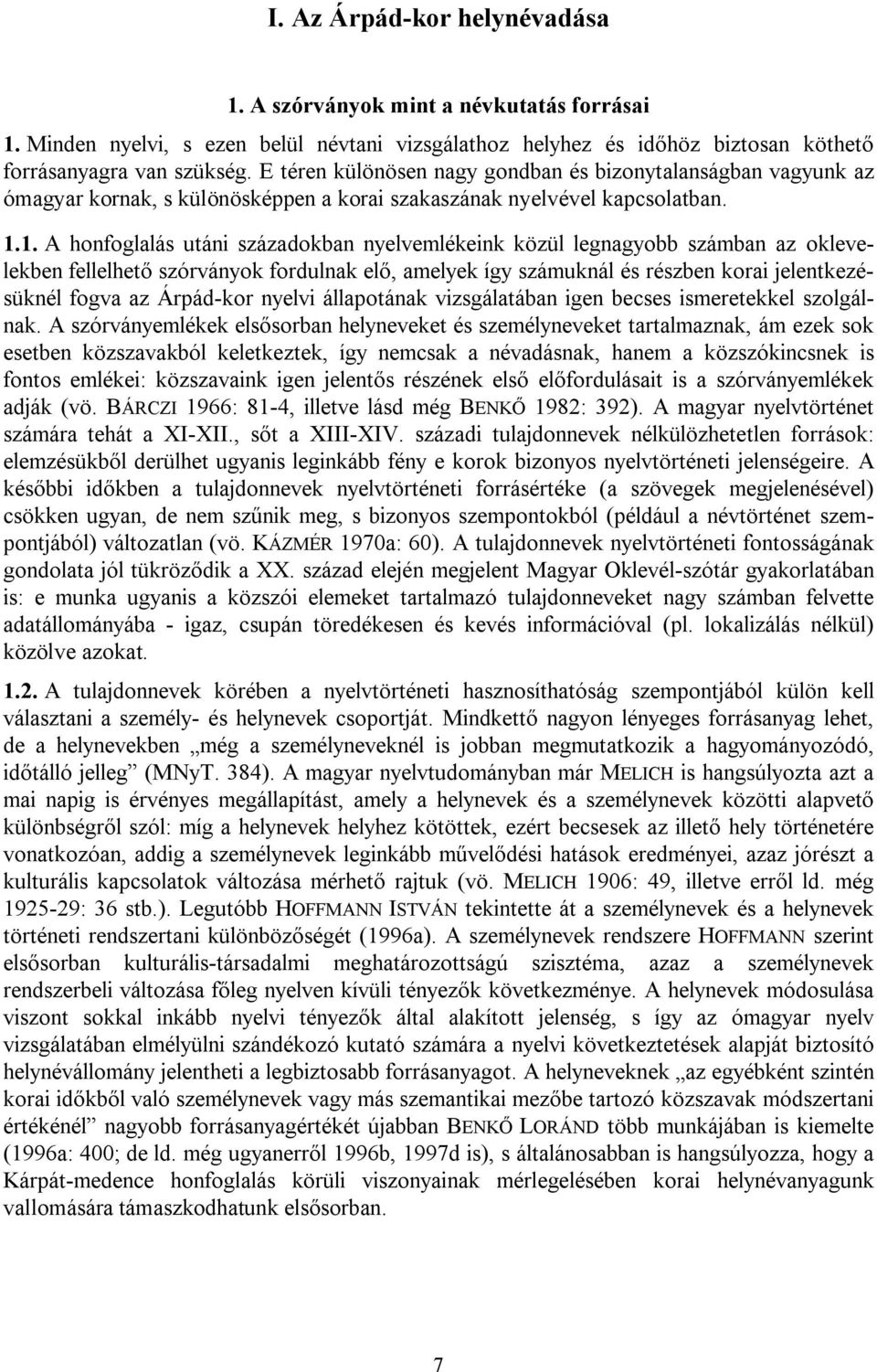 I. Az Árpád-kor helynévadása

1. A szórványok mint a névkutatás forrásai

1. Minden nyelvi, s ezen belül névtani vizsgálathoz helyhez és időhöz biztosan köthető forrásanyagra van szükség. E téren különösen nagy gondban és bizonytalanságban vagyunk az ómagyar kornak, s különösképpen a korai szakaszának nyelvével kapcsolatban.

1.1. A honfoglalás utáni századokban nyelvemlékeink közül legnagyobb számban az oklevelekben fellelhető szórványok fordulnak elő, amelyek így számuknál és részben korai jelentkezésüknél fogva az Árpád-kor nyelvi állapotának vizsgálatában igen becses ismeretekkel szolgálnak. A szórványemlékek elsősorban helyneveket és személyneveket tartalmaznak, ám ezek sok esetben közszavakból keletkeztek, így nemcsak a névadásnak, hanem a közszókincsnek is fontos emlékei: közszavaink igen jelentős részének első előfordulásait is a szórványemlékek adják (vö. BÁRCZI 1966: 81-4, illetve lásd még BENKŐ 1982: 392). A magyar nyelvtörténet számára tehát a XI-XII., sőt a XIII-XIV. századi tulajdonnevek nélkülözhetetlen források: elemzésükből derülhet ugyanis leginkább fény e korok bizonyos nyelvtörténeti jelenségeire. A későbbi időkben a tulajdonnevek nyelvtörténeti forrásértéke (a szövegek megjelenésével) csökken ugyan, de nem szűnik meg, s bizonyos szempontokból (például a névtörténet szempontjából) változatlan (vö. KÁZMÉR 1970a: 60). A tulajdonnevek nyelvtörténeti fontosságának gondolata jól tükröződik a XX. század elején megjelent Magyar Oklevél-szótár gyakorlatában is: e munka ugyanis a közszói elemeket tartalmazó tulajdonneveket nagy számban felvette adatállományába - igaz, csupán töredékesen és kevés információval (pl. lokalizálás nélkül) közölve azokat.

1.2. A tulajdonnevek körében a nyelvtörténeti hasznosíthatóság szempontjából külön kell választani a személy- és helynevek csoportját. Mindkettő nagyon lényeges forrásanyag lehet, de a helynevekben „még a személyneveknél is jobban megmutatkozik a hagyományozódó, időtálló jelleg” (MNyT. 384). A magyar nyelvtudományban már MELICH is hangsúlyozta azt a mai napig is érvényes megállapítást, amely a helynevek és a személynevek közötti alapvető különbségről szól: míg a helynevek helyhez kötöttek, ezért becsesek az illető hely történetére vonatkozóan, addig a személynevek leginkább művelődési hatások eredményei, azaz jórészt a kulturális kapcsolatok változása mérhető rajtuk (vö. MELICH 1906: 49, illetve erről ld. még 1925-29: 36 stb.). Legutóbb HOFFMANN ISTVÁN tekintette át a személynevek és a helynevek történeti rendszertani különbözőségét (1996a). A személynevek rendszere HOFFMANN szerint elsősorban kulturális-társadalmi meghatározottságú szisztéma, azaz a személynevek rendszerbeli változása főleg nyelven kívüli tényezők következménye. A helynevek módosulása viszont sokkal inkább nyelvi tényezők által alakított jelenség, s így az ómagyar nyelv vizsgálatában elmélyülni szándékozó kutató számára a nyelvi következtetések alapját biztosító helynévállomány jelentheti a legbiztosabb forrásanyagot. A helyneveknek „az egyébként szintén korai időkből való személynevek vagy más szemantikai mezőbe tartozó közszavak módszertani értékénél” nagyobb forrásanyagértékét újabban BENKŐ LORÁND több munkájában is kiemelte (1996a: 400; de ld. még ugyanerről 1996b, 1997d is), s általánosabban is hangsúlyozza, hogy a Kárpát-medence honfoglalás körüli viszonyainak mérlegelésében korai helynévanyagunk vallomására támaszkodhatunk elsősorban.

7